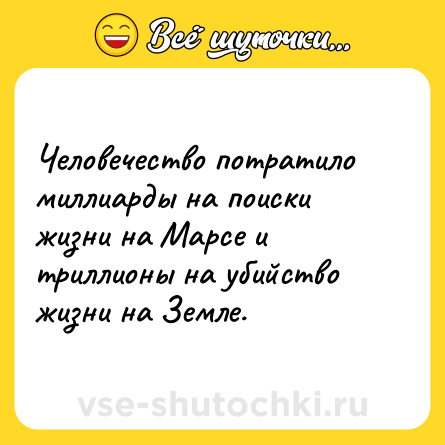 Всё шуточки...

Человечество потратило миллиарды на поиски жизни на Марсе и триллионы на убийство жизни на Земле.

vse-shutochki.ru